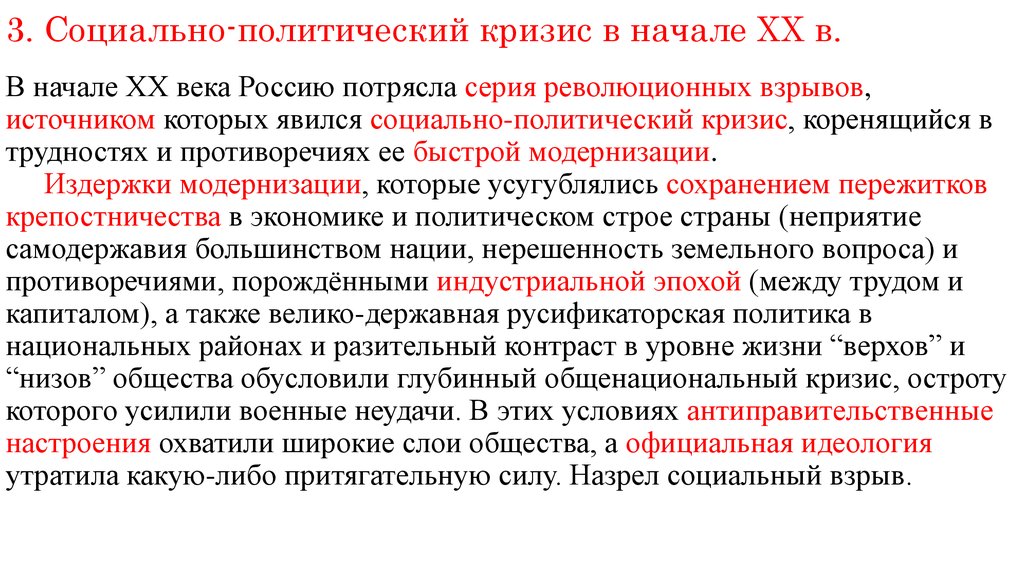 3. Социально-политический кризис в начале XX в.

В начале XX века Россию потрясла серия революционных взрывов, источником которых явился социально-политический кризис, коренящийся в трудностях и противоречиях ее быстрой модернизации.

Издержки модернизации, которые усугублялись сохранением пережитков крепостничества в экономике и политическом строе страны (неприятие самодержавия большинством нации, нерешенность земельного вопроса) и противоречиями, порождёнными индустриальной эпохой (между трудом и капиталом), а также велико-державная русификаторская политика в национальных районах и разительный контраст в уровне жизни “верхов” и “низов” общества обусловили глубинный общенациональный кризис, остроту которого усилили военные неудачи. В этих условиях антиправительственные настроения охватили широкие слои общества, а официальная идеология утратила какую-либо притягательную силу. Назрел социальный взрыв.